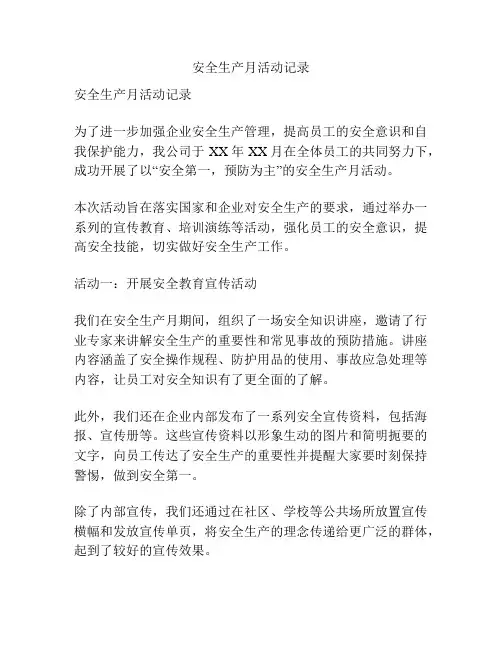 安全生产月活动记录

安全生产月活动记录

为了进一步加强企业安全生产管理，提高员工的安全意识和自我保护能力，我公司于 XX 年 XX 月在全体员工的共同努力下，成功开展了以“安全第一，预防为主”的安全生产月活动。

本次活动旨在落实国家和企业对安全生产的要求，通过举办一系列的宣传教育、培训演练等活动，强化员工的安全意识，提高安全技能，切实做好安全生产工作。

活动一：开展安全教育宣传活动

我们在安全生产月期间，组织了一场安全知识讲座，邀请了行业专家来讲解安全生产的重要性和常见事故的预防措施。讲座内容涵盖了安全操作规程、防护用品的使用、事故应急处理等内容，让员工对安全知识有了更全面的了解。

此外，我们还在企业内部发布了一系列安全宣传资料，包括海报、宣传册等。这些宣传资料以形象生动的图片和简明扼要的文字，向员工传达了安全生产的重要性并提醒大家要时刻保持警惕，做到安全第一。

除了内部宣传，我们还通过在社区、学校等公共场所放置宣传横幅和发放宣传单页，将安全生产的理念传递给更广泛的群体，起到了较好的宣传效果。